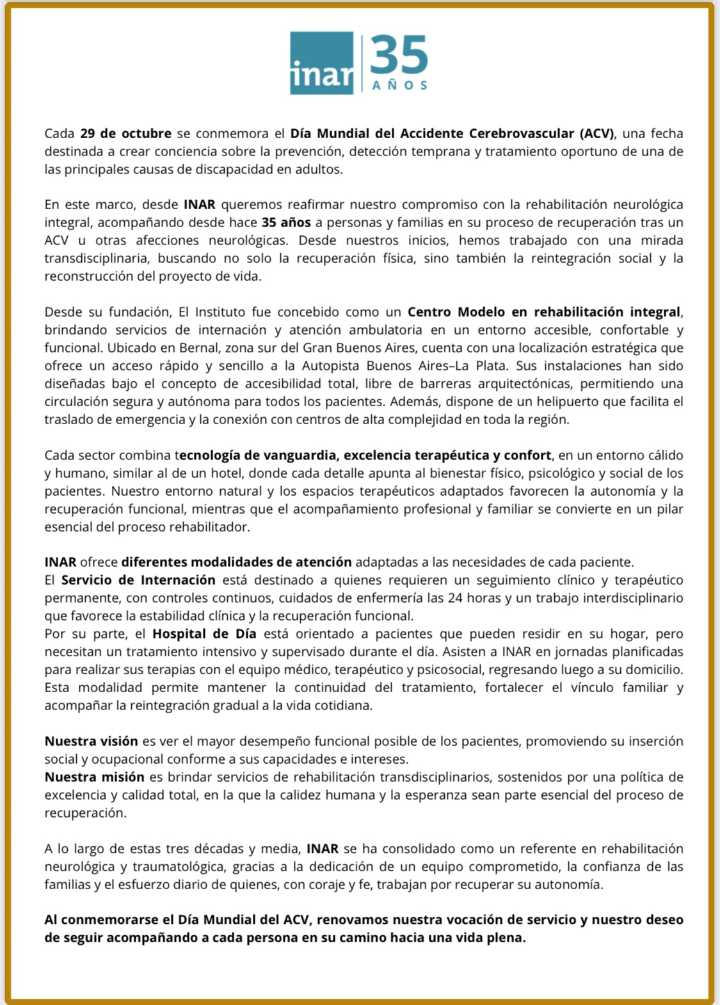 inar 35 AÑOS

Cada 29 de octubre se conmemora el Día Mundial del Accidente Cerebrovascular (ACV), una fecha destinada a crear conciencia sobre la prevención, detección temprana y tratamiento oportuno de una de las principales causas de discapacidad en adultos.

En este marco, desde INAR queremos reafirmar nuestro compromiso con la rehabilitación neurológica integral, acompañando desde hace 35 años a personas y familias en su proceso de recuperación tras un ACV u otras afecciones neurológicas. Desde nuestros inicios, hemos trabajado con una mirada transdisciplinaria, buscando no solo la recuperación física, sino también la reintegración social y la reconstrucción del proyecto de vida.

Desde su fundación, El Instituto fue concebido como un Centro Modelo en rehabilitación integral, brindando servicios de internación y atención ambulatoria en un entorno accesible, confortable y funcional. Ubicado en Bernal, zona sur del Gran Buenos Aires, cuenta con una localización estratégica que ofrece un acceso rápido y sencillo a la Autopista Buenos Aires–La Plata. Sus instalaciones han sido diseñadas bajo el concepto de accesibilidad total, libre de barreras arquitectónicas, permitiendo una circulación segura y autónoma para todos los pacientes. Además, dispone de un helipuerto que facilita el traslado de emergencia y la conexión con centros de alta complejidad en toda la región.

Cada sector combina tecnología de vanguardia, excelencia terapéutica y confort, en un entorno cálido y humano, similar al de un hotel, donde cada detalle apunta al bienestar físico, psicológico y social de los pacientes. Nuestro entorno natural y los espacios terapéuticos adaptados favorecen la autonomía y la recuperación funcional, mientras que el acompañamiento profesional y familiar se convierte en un pilar esencial del proceso rehabilitador.

INAR ofrece diferentes modalidades de atención adaptadas a las necesidades de cada paciente.
El Servicio de Internación está destinado a quienes requieren un seguimiento clínico y terapéutico permanente, con controles continuos, cuidados de enfermería las 24 horas y un trabajo interdisciplinario que favorece la estabilidad clínica y la recuperación funcional.
Por su parte, el Hospital de Día está orientado a pacientes que pueden residir en su hogar, pero necesitan un tratamiento intensivo y supervisado durante el día. Asisten a INAR en jornadas planificadas para realizar sus terapias con el equipo médico, terapéutico y psicosocial, regresando luego a su domicilio. Esta modalidad permite mantener la continuidad del tratamiento, fortalecer el vínculo familiar y acompañar la reintegración gradual a la vida cotidiana.

Nuestra visión es ver el mayor desempeño funcional posible de los pacientes, promoviendo su inserción social y ocupacional conforme a sus capacidades e intereses.
Nuestra misión es brindar servicios de rehabilitación transdisciplinarios, sostenidos por una política de excelencia y calidad total, en la que la calidez humana y la esperanza sean parte esencial del proceso de recuperación.

A lo largo de estas tres décadas y media, INAR se ha consolidado como un referente en rehabilitación neurológica y traumatológica, gracias a la dedicación de un equipo comprometido, la confianza de las familias y el esfuerzo diario de quienes, con coraje y fe, trabajan por recuperar su autonomía.

Al conmemorarse el Día Mundial del ACV, renovamos nuestra vocación de servicio y nuestro deseo de seguir acompañando a cada persona en su camino hacia una vida plena.